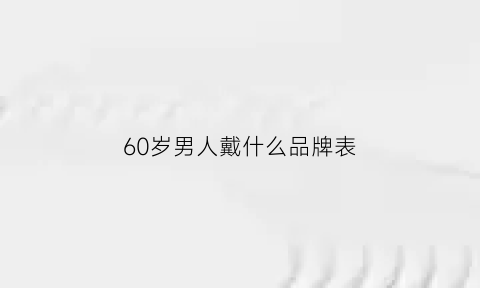 60岁男人戴什么品牌表